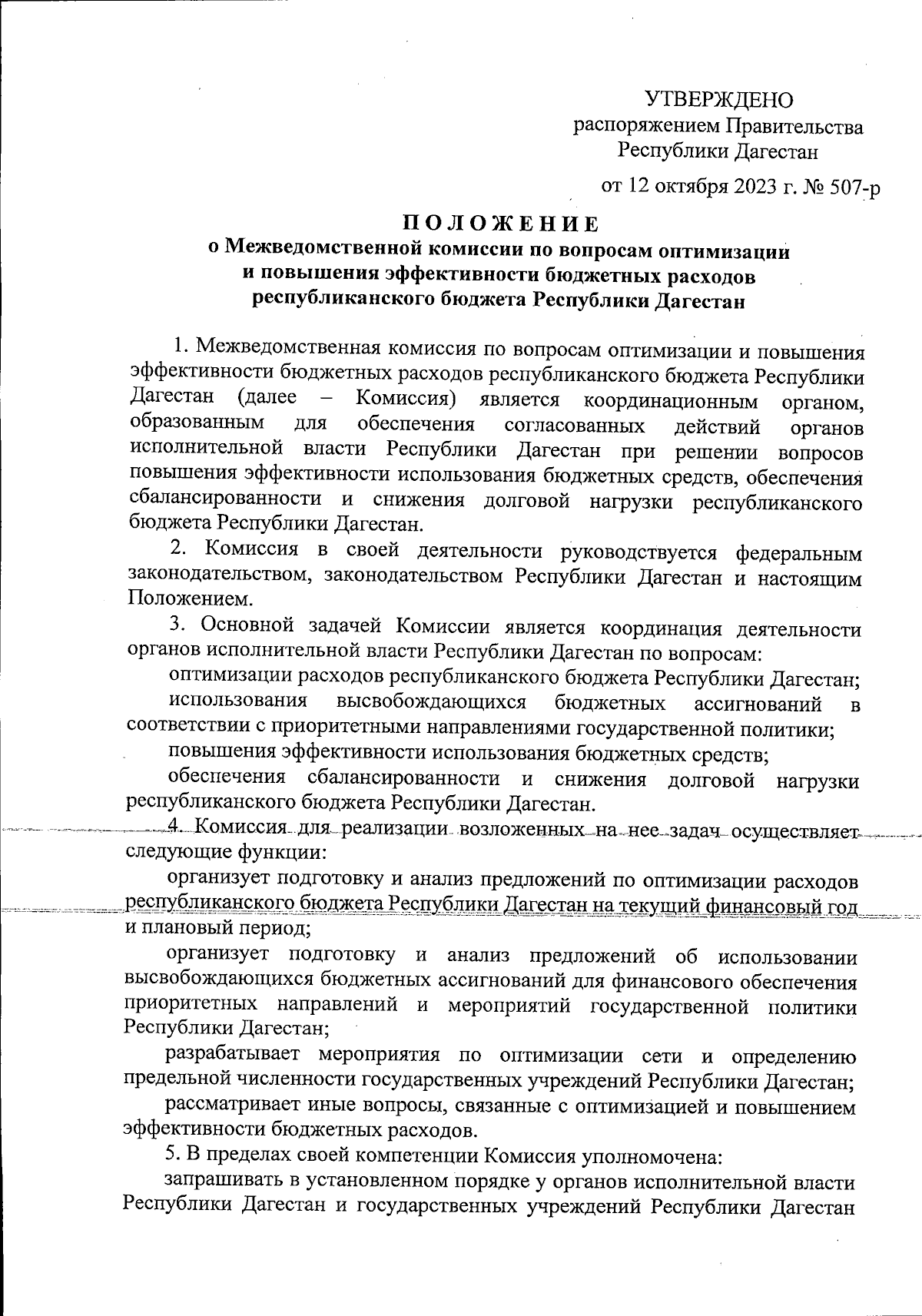 УТВЕРЖДЕНО
распоряжением Правительства
Республики Дагестан

от 12 октября 2023 г. № 507-р

ПОЛОЖЕНИЕ
о Межведомственной комиссии по вопросам оптимизации и повышения эффективности бюджетных расходов республиканского бюджета Республики Дагестан

1. Межведомственная комиссия по вопросам оптимизации и повышения эффективности бюджетных расходов республиканского бюджета Республики Дагестан (далее – Комиссия) является координационным органом, образованным для обеспечения согласованных действий органов исполнительной власти Республики Дагестан при решении вопросов повышения эффективности использования бюджетных средств, обеспечения сбалансированности и снижения долговой нагрузки республиканского бюджета Республики Дагестан.

2. Комиссия в своей деятельности руководствуется федеральным законодательством, законодательством Республики Дагестан и настоящим Положением.

3. Основной задачей Комиссии является координация деятельности органов исполнительной власти Республики Дагестан по вопросам:

оптимизации расходов республиканского бюджета Республики Дагестан;

использования высвобождающихся бюджетных ассигнований в соответствии с приоритетными направлениями государственной политики;

повышения эффективности использования бюджетных средств;

обеспечения сбалансированности и снижения долговой нагрузки республиканского бюджета Республики Дагестан.

4. Комиссия для реализации возложенных на нее задач осуществляет следующие функции:

организует подготовку и анализ предложений по оптимизации расходов республиканского бюджета Республики Дагестан на текущий финансовый год и плановый период;

организует подготовку и анализ предложений об использовании высвобождающихся бюджетных ассигнований для финансового обеспечения приоритетных направлений и мероприятий государственной политики Республики Дагестан;

разрабатывает мероприятия по оптимизации сети и определению предельной численности государственных учреждений Республики Дагестан;

рассматривает иные вопросы, связанные с оптимизацией и повышением эффективности бюджетных расходов.

5. В пределах своей компетенции Комиссия уполномочена:

запрашивать в установленном порядке у органов исполнительной власти Республики Дагестан и государственных учреждений Республики Дагестан